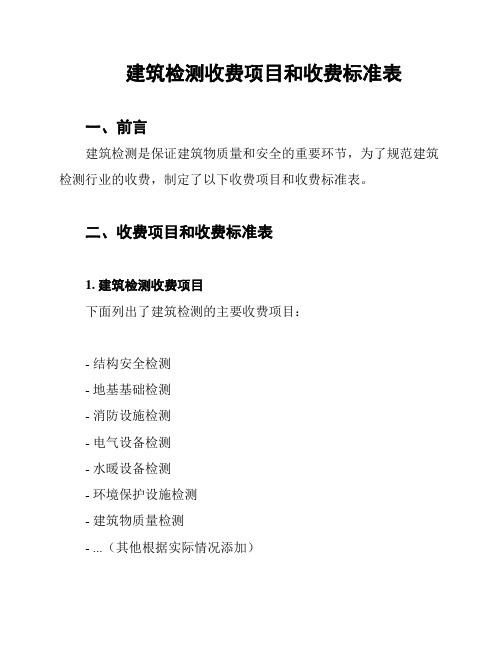 建筑检测收费项目和收费标准表

一、前言

建筑检测是保证建筑物质量和安全的重要环节，为了规范建筑检测行业的收费，制定了以下收费项目和收费标准表。

二、收费项目和收费标准表

1. 建筑检测收费项目

下面列出了建筑检测的主要收费项目：

- 结构安全检测
- 地基基础检测
- 消防设施检测
- 电气设备检测
- 水暖设备检测
- 环境保护设施检测
- 建筑物质量检测
- ...（其他根据实际情况添加）